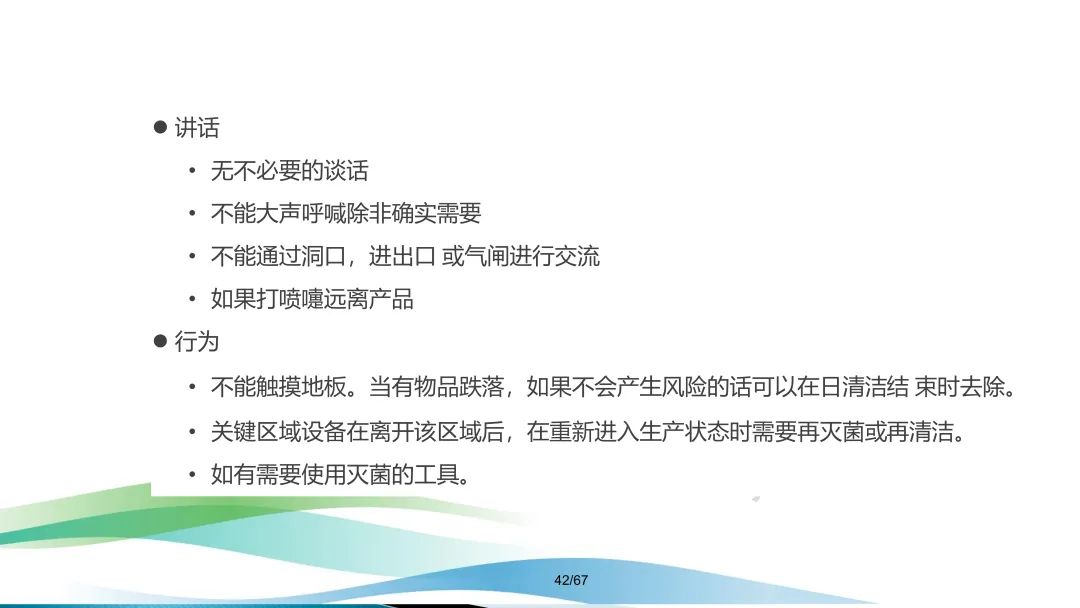 • 讲话

• 无不必要的谈话

• 不能大声呼喊除非确实需要

• 不能通过洞口，进出口 或气闸进行交流

• 如果打喷嚏远离产品

• 行为

• 不能触摸地板。当有物品跌落，如果不会产生风险的话可以在日清洁结 束时去除。

• 关键区域设备在离开该区域后，在重新进入生产状态时需要再灭菌或再清洁。

• 如有需要使用灭菌的工具。

42/67